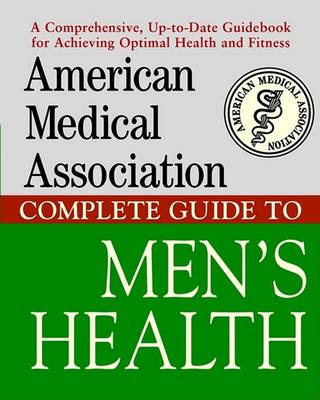 A Comprehensive, Up-to-Date Guidebook for Achieving Optimal Health and Fitness

American Medical Association

AMERICAN MEDICAL ASSOCIATION

COMPLETE GUIDE TO

MEN'S HEALTH